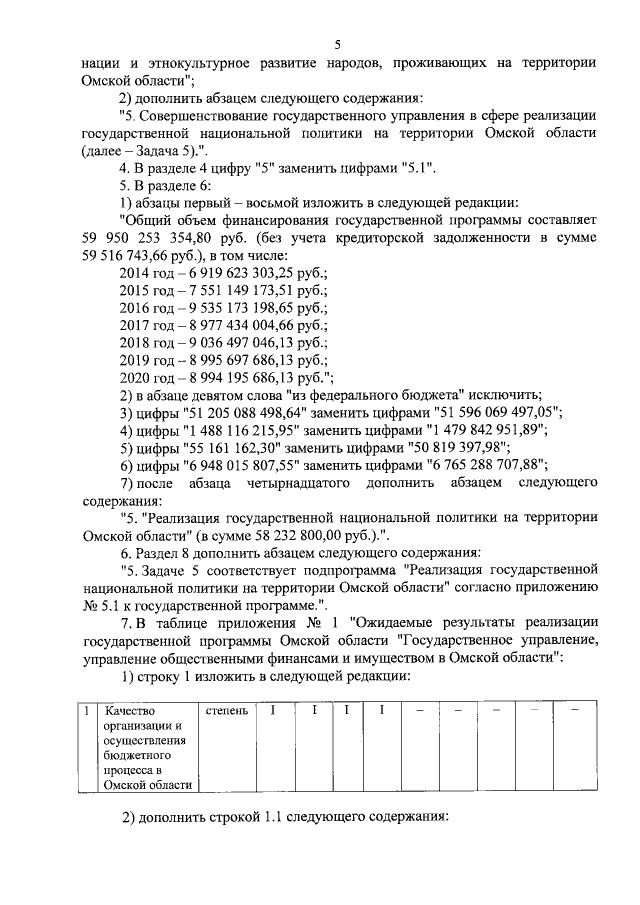 5

нации и этнокультурное развитие народов, проживающих на территории Омской области";

2) дополнить абзацем следующего содержания:

"5. Совершенствование государственного управления в сфере реализации государственной национальной политики на территории Омской области (далее – Задача 5).".

4. В разделе 4 цифру "5" заменить цифрами "5.1".

5. В разделе 6:

1) абзацы первый – восьмой изложить в следующей редакции:

"Общий объем финансирования государственной программы составляет 59 950 253 354,80 руб. (без учета кредиторской задолженности в сумме 59 516 743,66 руб.), в том числе:

2014 год – 6 919 623 303,25 руб.;

2015 год – 7 551 149 173,51 руб.;

2016 год – 9 535 173 198,65 руб.;

2017 год – 8 977 434 004,66 руб.;

2018 год – 9 036 497 046,13 руб.;

2019 год – 8 995 697 686,13 руб.;

2020 год – 8 994 195 686,13 руб.";

2) в абзаце девятом слова "из федерального бюджета" исключить;

3) цифры "51 205 088 498,64" заменить цифрами "51 596 069 497,05";

4) цифры "1 488 116 215,95" заменить цифрами "1 479 842 951,89";

5) цифры "55 161 162,30" заменить цифрами "50 819 397,98";

6) цифры "6 948 015 807,55" заменить цифрами "6 765 288 707,88";

7) после абзаца четырнадцатого дополнить абзацем следующего содержания:

"5. "Реализация государственной национальной политики на территории Омской области" (в сумме 58 232 800,00 руб.).".

6. Раздел 8 дополнить абзацем следующего содержания:

"5. Задаче 5 соответствует подпрограмма "Реализация государственной национальной политики на территории Омской области" согласно приложению № 5.1 к государственной программе.".

7. В таблице приложения № 1 "Ожидаемые результаты реализации государственной программы Омской области "Государственное управление, управление общественными финансами и имуществом в Омской области":

1) строку 1 изложить в следующей редакции:

| 1 | Качество организации и осуществления бюджетного процесса в Омской области | степень | I | I | I | I | – | – | – | – | – |
|---|---|---|---|---|---|---|---|---|---|---|---|

2) дополнить строкой 1.1 следующего содержания: